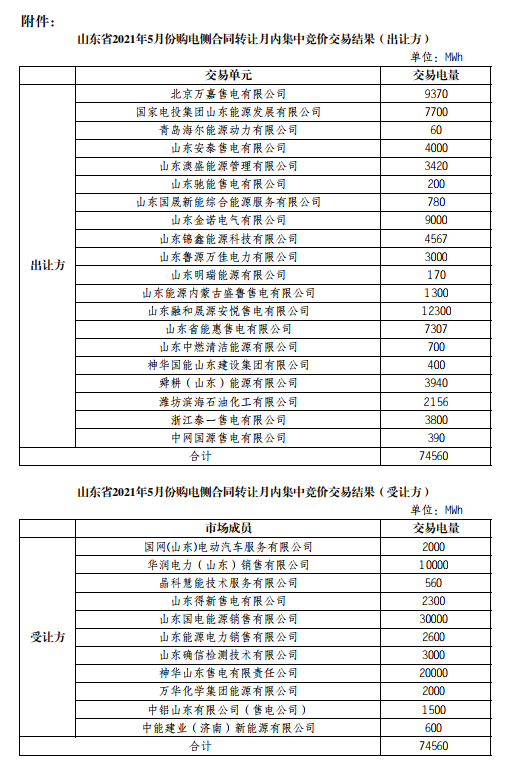 附件：

山东省2021年5月份购电侧合同转让月内集中竞价交易结果（出让方）

单位：MWh

| | 交易单元 | 交易电量 |
|---|---|---|
| 出让方 | 北京万嘉售电有限公司 | 9370 |
| | 国家电投集团山东能源发展有限公司 | 7700 |
| | 青岛海尔能源动力有限公司 | 60 |
| | 山东安泰售电有限公司 | 4000 |
| | 山东澳盛能源管理有限公司 | 3420 |
| | 山东驰能售电有限公司 | 200 |
| | 山东国晟新能综合能源服务有限公司 | 780 |
| | 山东金诺电气有限公司 | 9000 |
| | 山东锦鑫能源科技有限公司 | 4567 |
| | 山东鲁源万佳电力有限公司 | 3000 |
| | 山东明瑞能源有限公司 | 170 |
| | 山东能源内蒙古盛鲁售电有限公司 | 1300 |
| | 山东融和晟源安悦售电有限公司 | 12300 |
| | 山东省能惠售电有限公司 | 7307 |
| | 山东中燃清洁能源有限公司 | 700 |
| | 神华国能山东建设集团有限公司 | 400 |
| | 舜耕（山东）能源有限公司 | 3940 |
| | 潍坊滨海石油化工有限公司 | 2156 |
| | 浙江泰一售电有限公司 | 3800 |
| | 中网国源售电有限公司 | 390 |
| 合计 | | 74560 |

山东省2021年5月份购电侧合同转让月内集中竞价交易结果（受让方）

单位：MWh

| | 市场成员 | 交易电量 |
|---|---|---|
| 受让方 | 国网(山东)电动汽车服务有限公司 | 2000 |
| | 华润电力（山东）销售有限公司 | 10000 |
| | 晶科慧能技术服务有限公司 | 560 |
| | 山东得新售电有限公司 | 2300 |
| | 山东国电能源销售有限公司 | 30000 |
| | 山东能源电力销售有限公司 | 2600 |
| | 山东瑞信检测技术有限公司 | 3000 |
| | 神华山东售电有限责任公司 | 20000 |
| | 万华化学集团能源有限公司 | 2000 |
| | 中铝山东有限公司（售电公司） | 1500 |
| | 中能建业（济南）新能源有限公司 | 600 |
| 合计 | | 74560 |